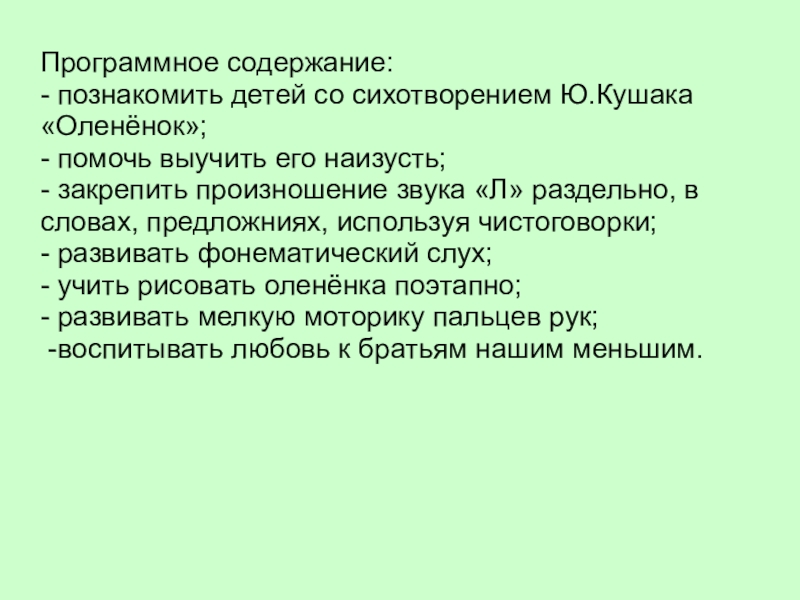 Программное содержание:
- познакомить детей со сихотворением Ю.Кушака «Оленёнок»;
- помочь выучить его наизусть;
- закрепить произношение звука «Л» раздельно, в словах, предложниях, используя чистоговорки;
- развивать фонематический слух;
- учить рисовать оленёнка поэтапно;
- развивать мелкую моторику пальцев рук;
-воспитывать любовь к братьям нашим меньшим.